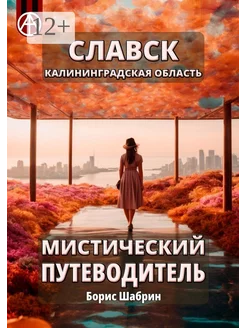 12+

СЛАВСК
КАЛИНИНГРАДСКАЯ ОБЛАСТЬ

МИСТИЧЕСКИЙ ПУТЕВОДИТЕЛЬ
Борис Шабрин